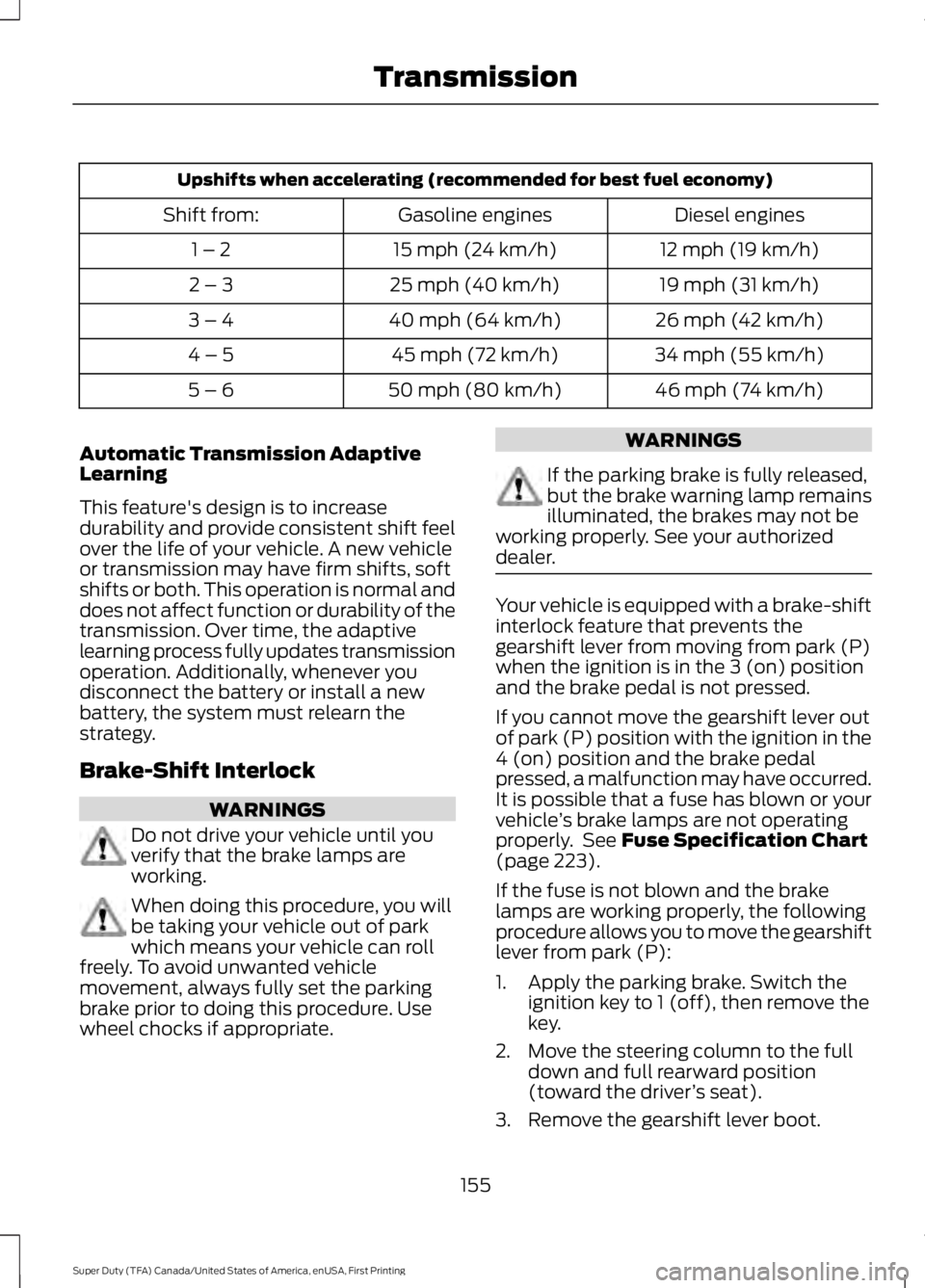 Transmission

| Upshifts when accelerating (recommended for best fuel economy) | | |
|---|---|---|
| Shift from: | Gasoline engines | Diesel engines |
| 1 – 2 | 15 mph (24 km/h) | 12 mph (19 km/h) |
| 2 – 3 | 25 mph (40 km/h) | 19 mph (31 km/h) |
| 3 – 4 | 40 mph (64 km/h) | 26 mph (42 km/h) |
| 4 – 5 | 45 mph (72 km/h) | 34 mph (55 km/h) |
| 5 – 6 | 50 mph (80 km/h) | 46 mph (74 km/h) |

Automatic Transmission Adaptive Learning

This feature's design is to increase durability and provide consistent shift feel over the life of your vehicle. A new vehicle or transmission may have firm shifts, soft shifts or both. This operation is normal and does not affect function or durability of the transmission. Over time, the adaptive learning process fully updates transmission operation. Additionally, whenever you disconnect the battery or install a new battery, the system must relearn the strategy.

Brake-Shift Interlock

WARNINGS

Do not drive your vehicle until you verify that the brake lamps are working.

When doing this procedure, you will be taking your vehicle out of park which means your vehicle can roll freely. To avoid unwanted vehicle movement, always fully set the parking brake prior to doing this procedure. Use wheel chocks if appropriate.

WARNINGS

If the parking brake is fully released, but the brake warning lamp remains illuminated, the brakes may not be working properly. See your authorized dealer.

Your vehicle is equipped with a brake-shift interlock feature that prevents the gearshift lever from moving from park (P) when the ignition is in the 3 (on) position and the brake pedal is not pressed.

If you cannot move the gearshift lever out of park (P) position with the ignition in the 4 (on) position and the brake pedal pressed, a malfunction may have occurred. It is possible that a fuse has blown or your vehicle's brake lamps are not operating properly. See Fuse Specification Chart (page 223).

If the fuse is not blown and the brake lamps are working properly, the following procedure allows you to move the gearshift lever from park (P):

1. Apply the parking brake. Switch the ignition key to 1 (off), then remove the key.
2. Move the steering column to the full down and full rearward position (toward the driver's seat).
3. Remove the gearshift lever boot.

155

Super Duty (TFA) Canada/United States of America, enUSA, First Printing

carmanualsonline.info